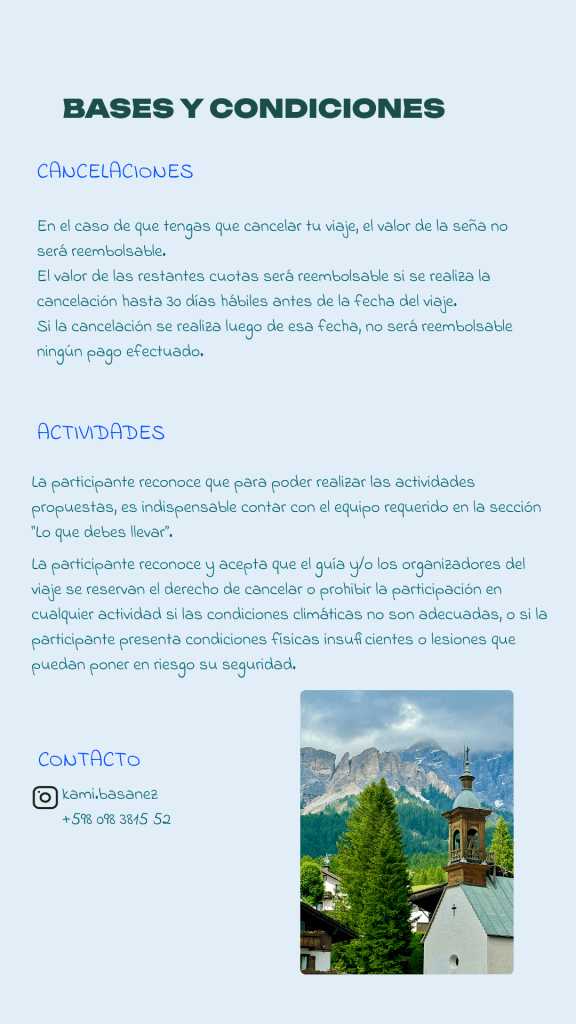 BASES Y CONDICIONES

CANCELACIONES

En el caso de que tengas que cancelar tu viaje, el valor de la seña no será reembolsable.
El valor de las restantes cuotas será reembolsable si se realiza la cancelación hasta 30 días hábiles antes de la fecha del viaje.
Si la cancelación se realiza luego de esa fecha, no será reembolsable ningún pago efectuado.

ACTIVIDADES

La participante reconoce que para poder realizar las actividades propuestas, es indispensable contar con el equipo requerido en la sección "Lo que debes llevar".

La participante reconoce y acepta que el guía y/o los organizadores del viaje se reservan el derecho de cancelar o prohibir la participación en cualquier actividad si las condiciones climáticas no son adecuadas, o si la participante presenta condiciones físicas insuficientes o lesiones que puedan poner en riesgo su seguridad.

CONTACTO

kami.basanez
+598 098 3815 52